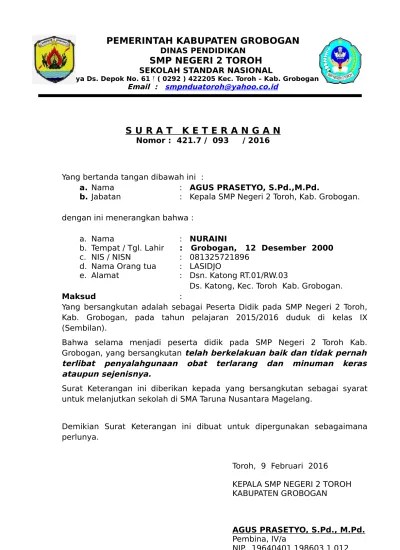 PEMERINTAH KABUPATEN GROBOGAN
DINAS PENDIDIKAN
SMP NEGERI 2 TOROH
SEKOLAH STANDAR NASIONAL
ya Ds. Depok No. 61 ( 0292 ) 422205 Kec. Toroh – Kab. Grobogan
Email : smpnduatoroh@yahoo.co.id

SURAT KETERANGAN
Nomor : 421.7 / 093 / 2016

Yang bertanda tangan dibawah ini :
a. Nama : AGUS PRASETYO, S.Pd.,M.Pd.
b. Jabatan : Kepala SMP Negeri 2 Toroh, Kab. Grobogan.

dengan ini menerangkan bahwa :

a. Nama : NURAINI
b. Tempat / Tgl. Lahir : Grobogan, 12 Desember 2000
c. NIS / NISN : 081325721896
d. Nama Orang tua : LASIDJO
e. Alamat : Dsn. Katong RT.01/RW.03
Ds. Katong, Kec. Toroh Kab. Grobogan.
Maksud :
Yang bersangkutan adalah sebagai Peserta Didik pada SMP Negeri 2 Toroh, Kab. Grobogan, pada tahun pelajaran 2015/2016 duduk di kelas IX (Sembilan).

Bahwa selama menjadi peserta didik pada SMP Negeri 2 Toroh Kab. Grobogan, yang bersangkutan telah berkelakuan baik dan tidak pernah terlibat penyalahgunaan obat terlarang dan minuman keras ataupun sejenisnya.

Surat Keterangan ini diberikan kepada yang bersangkutan sebagai syarat untuk melanjutkan sekolah di SMA Taruna Nusantara Magelang.

Demikian Surat Keterangan ini dibuat untuk dipergunakan sebagaimana perlunya.

Toroh, 9 Februari 2016

KEPALA SMP NEGERI 2 TOROH
KABUPATEN GROBOGAN

AGUS PRASETYO, S.Pd., M.Pd.
Pembina, IV/a
NIP. 19640401 198603 1 012